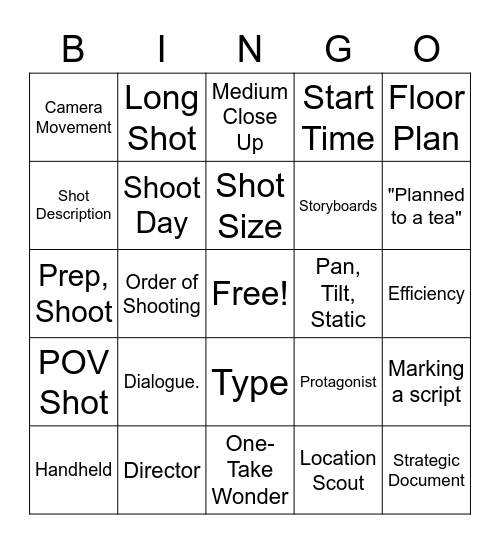 | B | I | N | G | O |
|---|---|---|---|---|
| Camera Movement | Long Shot | Medium Close Up | Start Time | Floor Plan |
| Shot Description | Shoot Day | Shot Size | Storyboards | "Planned to a tea" |
| Prep, Shoot | Order of Shooting | Free! | Pan, Tilt, Static | Efficiency |
| POV Shot | Dialogue. | Type | Protagonist | Marking a script |
| Handheld | Director | One-Take Wonder | Location Scout | Strategic Document |